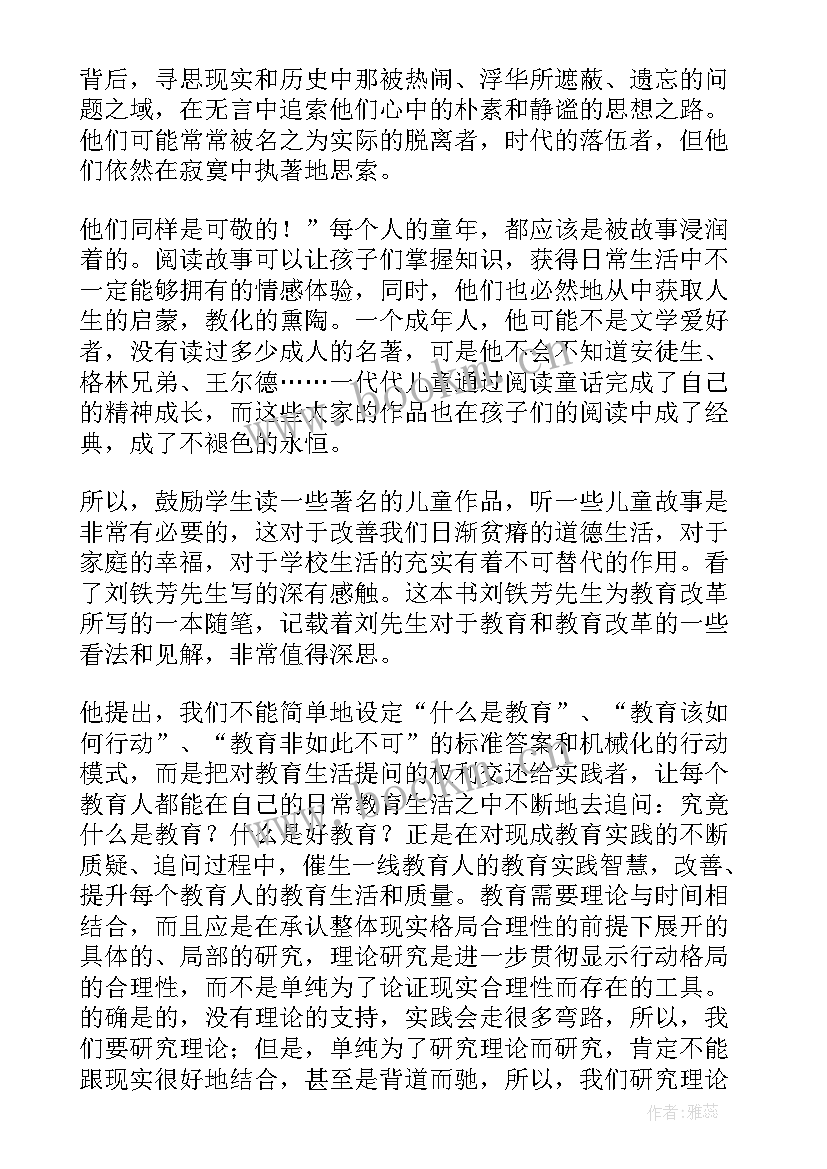 背后，寻思现实和历史中那被热闹、浮华所遮蔽、遗忘的问题之域，在无言中追索他们心中的朴素和静谧的思想之路。他们可能常常被名之为实际的脱离者，时代的落伍者，但他们依然在寂寞中执著地思索。

他们同样是可敬的！”每个人的童年，都应该是被故事浸润着的。阅读故事可以让孩子们掌握知识，获得日常生活中不一定能够拥有的情感体验，同时，他们也必然地从中获取人生的启蒙，教化的熏陶。一个成年人，他可能不是文学爱好者，没有读过多少成人的名著，可是他不会不知道安徒生、格林兄弟、王尔德……一代代儿童通过阅读童话完成了自己的精神成长，而这些大家的作品也在孩子们的阅读中成了经典，成了不褪色的永恒。

所以，鼓励学生读一些著名的儿童作品，听一些儿童故事是非常有必要的，这对于改善我们日渐贫瘠的道德生活，对于家庭的幸福，对于学校生活的充实有着不可替代的作用。看了刘铁芳先生写的深有感触。这本书刘铁芳先生为教育改革所写的一本随笔，记载着刘先生对于教育和教育改革的一些看法和见解，非常值得深思。

他提出，我们不能简单地设定“什么是教育”、“教育该如何行动”、“教育非如此不可”的标准答案和机械化的行动模式，而是把对教育生活提问的权利交还给实践者，让每个教育人都能在自己的日常教育生活之中不断地去追问：究竟什么是教育？什么是好教育？正是在对现成教育实践的不断质疑、追问过程中，催生一线教育人的教育实践智慧，改善、提升每个教育人的教育生活和质量。教育需要理论与时间相结合，而且应是在承认整体现实格局合理性的前提下展开的具体的、局部的研究，理论研究是进一步贯彻显示行动格局的合理性，而不是单纯为了论证现实合理性而存在的工具。的确是的，没有理论的支持，实践会走很多弯路，所以，我们要研究理论；但是，单纯为了研究理论而研究，肯定不能跟现实很好地结合，甚至是背道而驰，所以，我们研究理论

作者：雅蕊